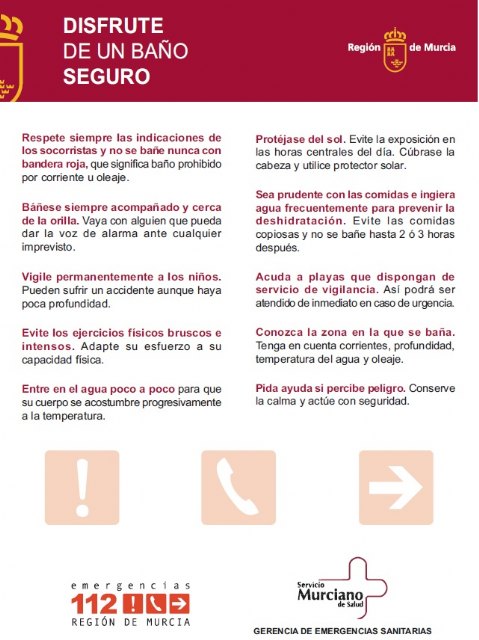 DISFRUTE DE UN BAÑO SEGURO

Región de Murcia

Respete siempre las indicaciones de los socorristas y no se bañe nunca con bandera roja, que significa baño prohibido por corriente u oleaje.

Báñese siempre acompañado y cerca de la orilla. Vaya con alguien que pueda dar la voz de alarma ante cualquier imprevisto.

Vigile permanentemente a los niños. Pueden sufrir un accidente aunque haya poca profundidad.

Evite los ejercicios físicos bruscos e intensos. Adapte su esfuerzo a su capacidad física.

Entre en el agua poco a poco para que su cuerpo se acostumbre progresivamente a la temperatura.

Protéjase del sol. Evite la exposición en las horas centrales del día. Cúbrase la cabeza y utilice protector solar.

Sea prudente con las comidas e ingiera agua frecuentemente para prevenir la deshidratación. Evite las comidas copiosas y no se bañe hasta 2 ó 3 horas después.

Acuda a playas que dispongan de servicio de vigilancia. Así podrá ser atendido de inmediato en caso de urgencia.

Conozca la zona en la que se baña. Tenga en cuenta corrientes, profundidad, temperatura del agua y oleaje.

Pida ayuda si percibe peligro. Conserve la calma y actúe con seguridad.

emergencias 112 REGIÓN DE MURCIA

Servicio Murciano de Salud

GERENCIA DE EMERGENCIAS SANITARIAS